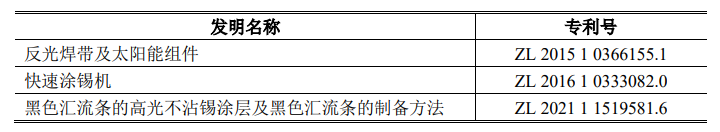 | 发明名称 | 专利号 |
|---|---|
| 反光焊带及太阳能组件 | ZL 2015 1 0366155.1 |
| 快速涂锡机 | ZL 2016 1 0333082.0 |
| 黑色汇流条的高光不沾锡涂层及黑色汇流条的制备方法 | ZL 2021 1 1519581.6 |